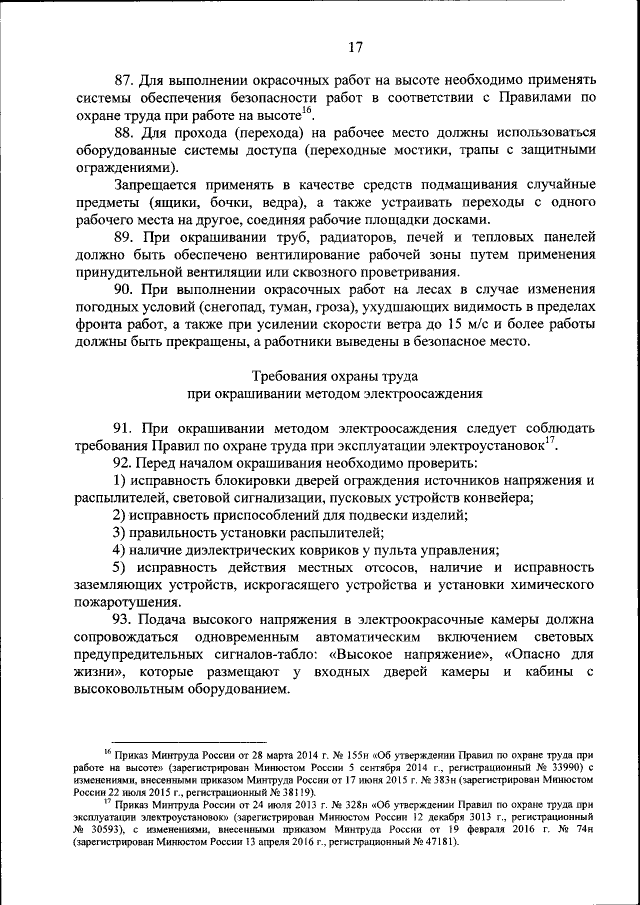 17

87. Для выполнении окрасочных работ на высоте необходимо применять системы обеспечения безопасности работ в соответствии с Правилами по охране труда при работе на высоте$^{16}$.

88. Для прохода (перехода) на рабочее место должны использоваться оборудованные системы доступа (переходные мостики, трапы с защитными ограждениями).

Запрещается применять в качестве средств подмащивания случайные предметы (ящики, бочки, ведра), а также устраивать переходы с одного рабочего места на другое, соединяя рабочие площадки досками.

89. При окрашивании труб, радиаторов, печей и тепловых панелей должно быть обеспечено вентилирование рабочей зоны путем применения принудительной вентиляции или сквозного проветривания.

90. При выполнении окрасочных работ на лесах в случае изменения погодных условий (снегопад, туман, гроза), ухудшающих видимость в пределах фронта работ, а также при усилении скорости ветра до 15 м/с и более работы должны быть прекращены, а работники выведены в безопасное место.

Требования охраны труда
при окрашивании методом электроосаждения

91. При окрашивании методом электроосаждения следует соблюдать требования Правил по охране труда при эксплуатации электроустановок$^{17}$.

92. Перед началом окрашивания необходимо проверить:

1) исправность блокировки дверей ограждения источников напряжения и распылителей, световой сигнализации, пусковых устройств конвейера;

2) исправность приспособлений для подвески изделий;

3) правильность установки распылителей;

4) наличие диэлектрических ковриков у пульта управления;

5) исправность действия местных отсосов, наличие и исправность заземляющих устройств, искрогасящего устройства и установки химического пожаротушения.

93. Подача высокого напряжения в электроокрасочные камеры должна сопровождаться одновременным автоматическим включением световых предупредительных сигналов-табло: «Высокое напряжение», «Опасно для жизни», которые размещают у входных дверей камеры и кабины с высоковольтным оборудованием.

$^{16}$ Приказ Минтруда России от 28 марта 2014 г. № 155н «Об утверждении Правил по охране труда при работе на высоте» (зарегистрирован Минюстом России 5 сентября 2014 г., регистрационный № 33990) с изменениями, внесенными приказом Минтруда России от 17 июня 2015 г. № 383н (зарегистрирован Минюстом России 22 июля 2015 г., регистрационный № 38119).

$^{17}$ Приказ Минтруда России от 24 июля 2013 г. № 328н «Об утверждении Правил по охране труда при эксплуатации электроустановок» (зарегистрирован Минюстом России 12 декабря 3013 г., регистрационный № 30593), с изменениями, внесенными приказом Минтруда России от 19 февраля 2016 г. № 74н (зарегистрирован Минюстом России 13 апреля 2016 г., регистрационный № 47181).